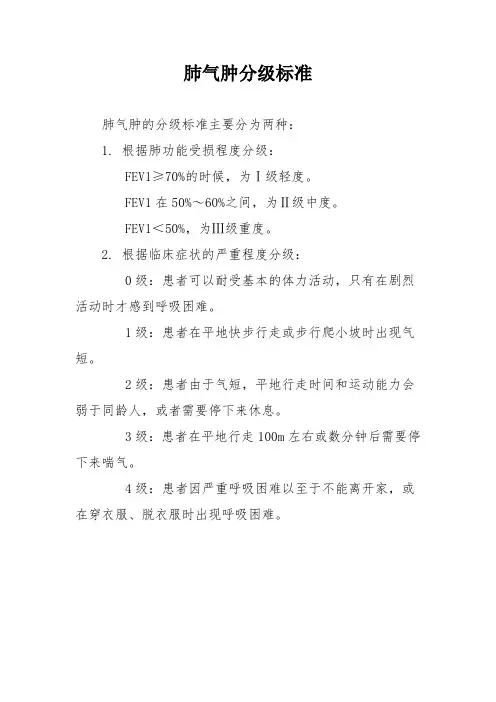 肺气肿分级标准

肺气肿的分级标准主要分为两种：

1. 根据肺功能受损程度分级：

FEV1≥70%的时候，为Ⅰ级轻度。

FEV1 在 50%～60%之间，为Ⅱ级中度。

FEV1＜50%，为Ⅲ级重度。

2. 根据临床症状的严重程度分级：

0 级：患者可以耐受基本的体力活动，只有在剧烈活动时才感到呼吸困难。

1 级：患者在平地快步行走或步行爬小坡时出现气短。

2 级：患者由于气短，平地行走时间和运动能力会弱于同龄人，或者需要停下来休息。

3 级：患者在平地行走 100m 左右或数分钟后需要停下来喘气。

4 级：患者因严重呼吸困难以至于不能离开家，或在穿衣服、脱衣服时出现呼吸困难。